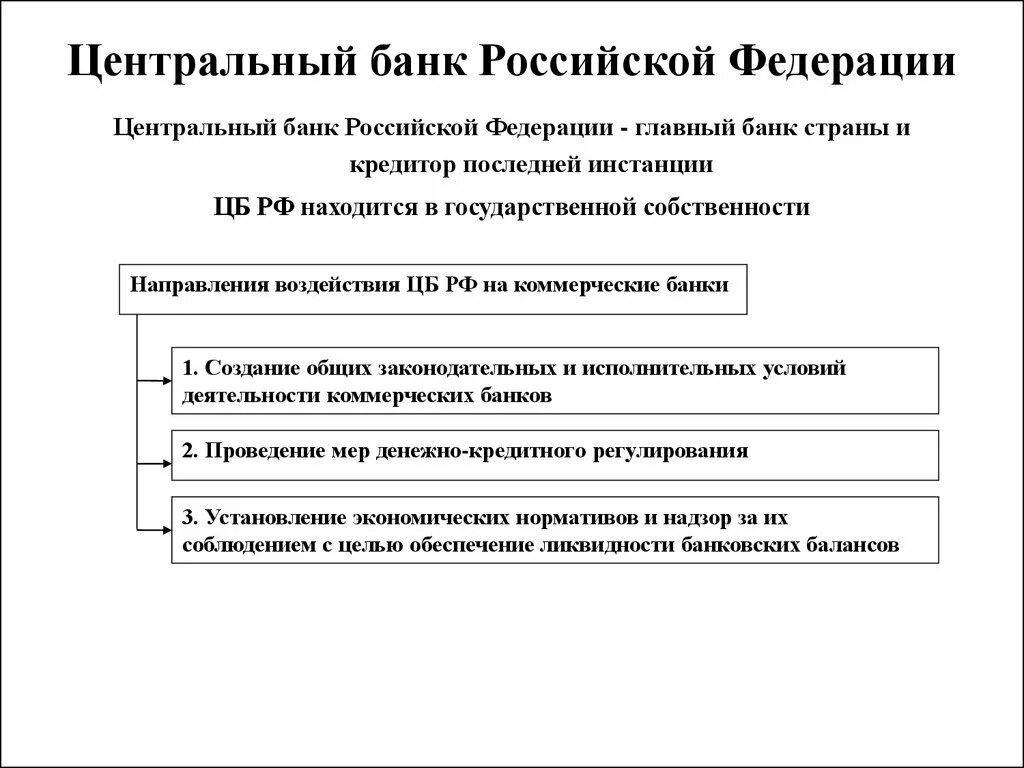 Центральный банк Российской Федерации

Центральный банк Российской Федерации - главный банк страны и кредитор последней инстанции

ЦБ РФ находится в государственной собственности

Направления воздействия ЦБ РФ на коммерческие банки

1. Создание общих законодательных и исполнительных условий деятельности коммерческих банков

2. Проведение мер денежно-кредитного регулирования

3. Установление экономических нормативов и надзор за их соблюдением с целью обеспечение ликвидности банковских балансов